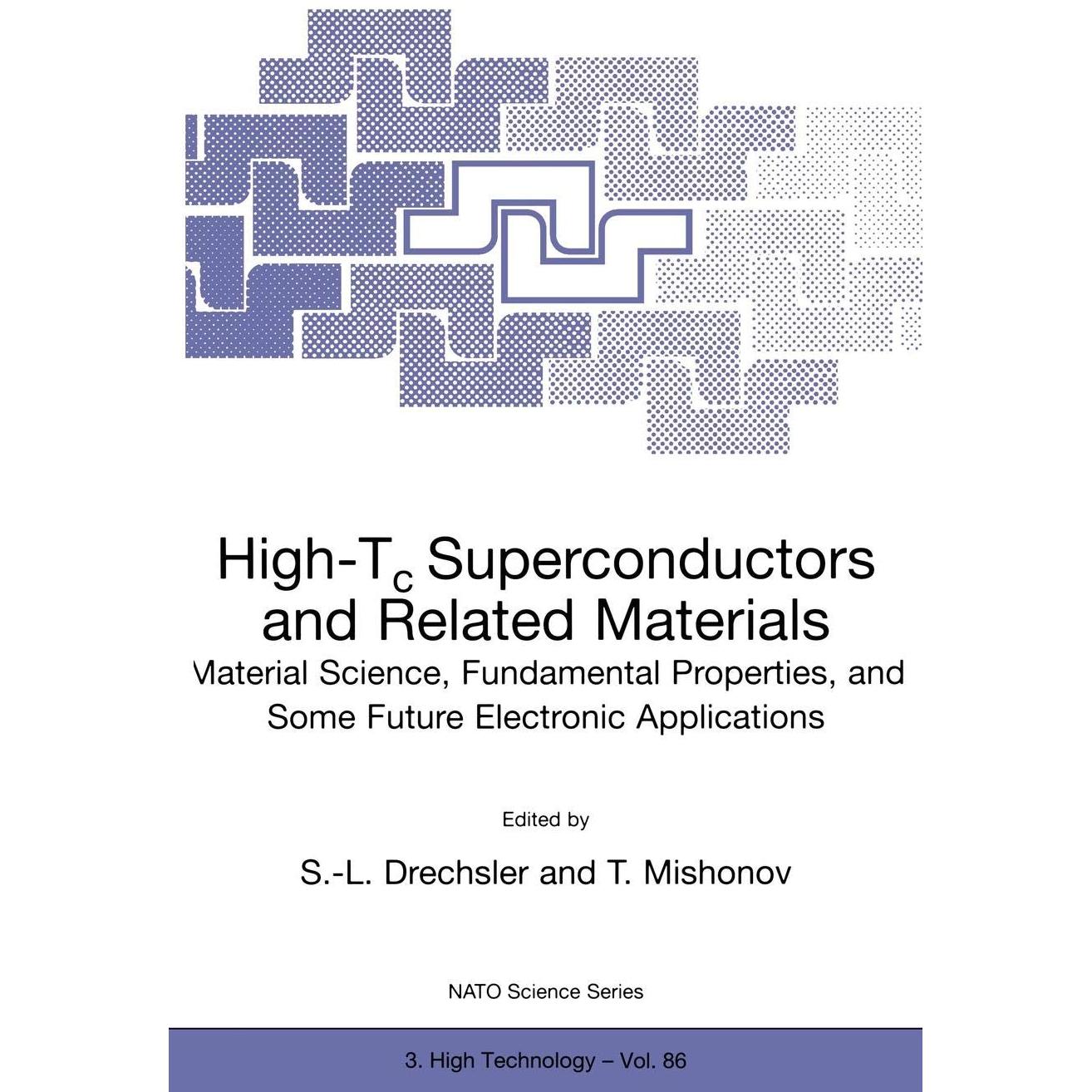 High-$T_c$ Superconductors and Related Materials

Material Science, Fundamental Properties, and Some Future Electronic Applications

Edited by

S.-L. Drechsler and T. Mishonov

NATO Science Series

3. High Technology – Vol. 86